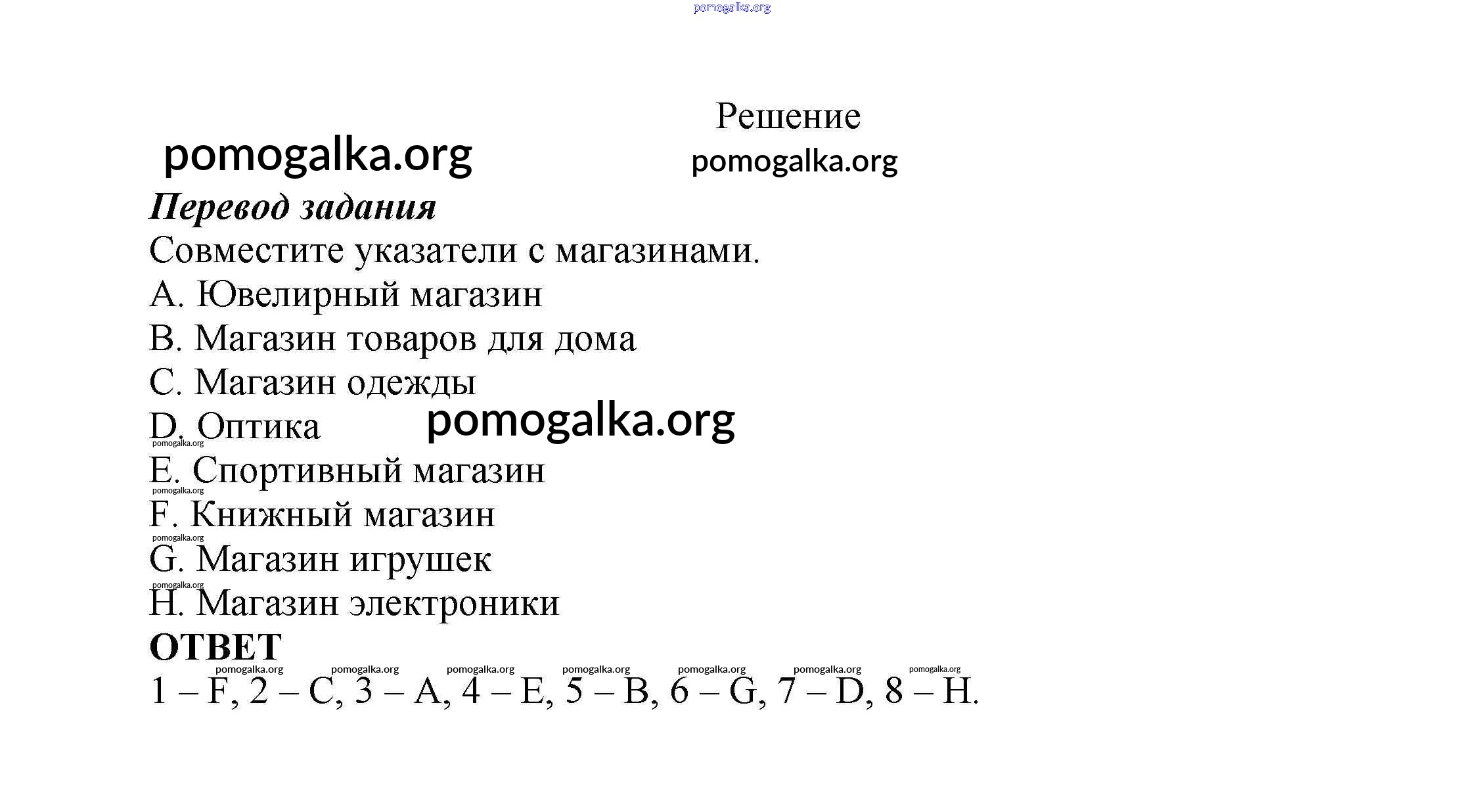 pomogalka.org

Решение

pomogalka.org

pomogalka.org

Перевод задания

Совместите указатели с магазинами.

A. Ювелирный магазин

B. Магазин товаров для дома

C. Магазин одежды

D. Оптика

pomogalka.org

pomogalka.org

E. Спортивный магазин

pomogalka.org

F. Книжный магазин

pomogalka.org

G. Магазин игрушек

pomogalka.org

H. Магазин электроники

ОТВЕТ

pomogalka.org pomogalka.org pomogalka.org pomogalka.org pomogalka.org pomogalka.org pomogalka.org

1 – F, 2 – C, 3 – A, 4 – E, 5 – B, 6 – G, 7 – D, 8 – H.